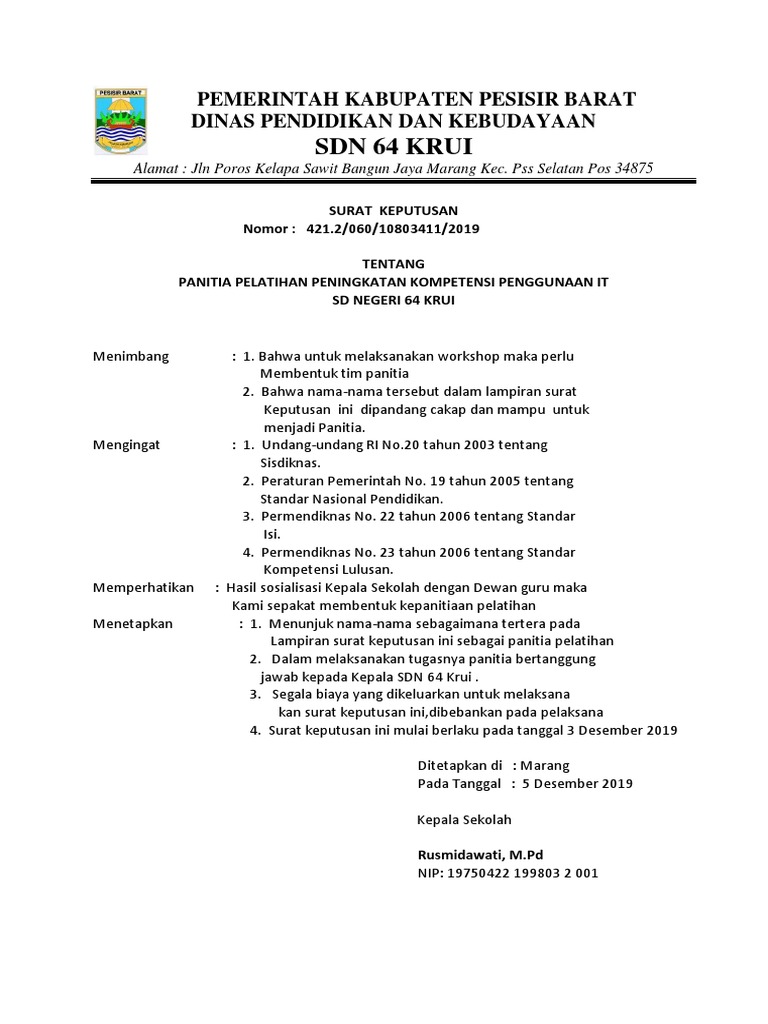 PESISIR BARAT

PEMERINTAH KABUPATEN PESISIR BARAT
DINAS PENDIDIKAN DAN KEBUDAYAAN
SDN 64 KRUI

Alamat : Jln Poros Kelapa Sawit Bangun Jaya Marang Kec. Pss Selatan Pos 34875

SURAT KEPUTUSAN
Nomor : 421.2/060/10803411/2019

TENTANG
PANITIA PELATIHAN PENINGKATAN KOMPETENSI PENGGUNAAN IT
SD NEGERI 64 KRUI

Menimbang : 1. Bahwa untuk melaksanakan workshop maka perlu Membentuk tim panitia
2. Bahwa nama-nama tersebut dalam lampiran surat Keputusan ini dipandang cakap dan mampu untuk menjadi Panitia.

Mengingat : 1. Undang-undang RI No.20 tahun 2003 tentang Sisdiknas.
2. Peraturan Pemerintah No. 19 tahun 2005 tentang Standar Nasional Pendidikan.
3. Permendiknas No. 22 tahun 2006 tentang Standar Isi.
4. Permendiknas No. 23 tahun 2006 tentang Standar Kompetensi Lulusan.

Memperhatikan : Hasil sosialisasi Kepala Sekolah dengan Dewan guru maka Kami sepakat membentuk kepanitiaan pelatihan

Menetapkan : 1. Menunjuk nama-nama sebagaimana tertera pada Lampiran surat keputusan ini sebagai panitia pelatihan
2. Dalam melaksanakan tugasnya panitia bertanggung jawab kepada Kepala SDN 64 Krui .
3. Segala biaya yang dikeluarkan untuk melaksana kan surat keputusan ini,dibebankan pada pelaksana
4. Surat keputusan ini mulai berlaku pada tanggal 3 Desember 2019

Ditetapkan di : Marang
Pada Tanggal : 5 Desember 2019

Kepala Sekolah

Rusmidawati, M.Pd
NIP: 19750422 199803 2 001